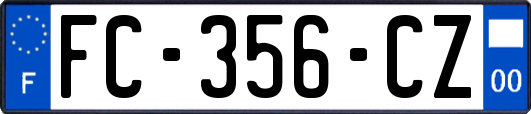 F
FC-356-CZ
00